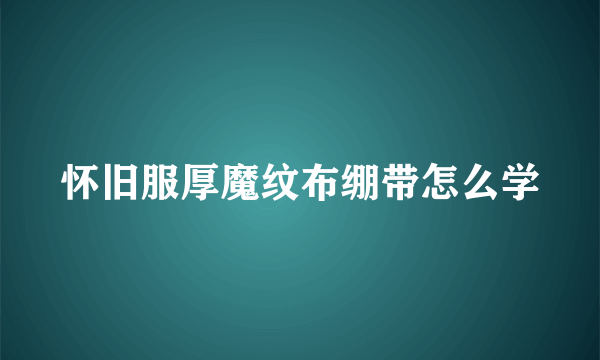 怀旧服厚魔纹布绷带怎么学